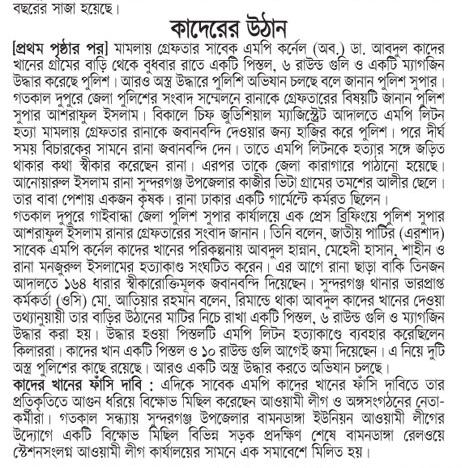 বছরের সাজা হয়েছে।

কাদেরের উঠান

[প্রথম পৃষ্ঠার পর] মামলায় গ্রেফতার সাবেক এমপি কর্নেল (অব.) ডা. আবদুল কাদের খানের গ্রামের বাড়ি থেকে বুধবার রাতে একটি পিস্তল, ৬ রাউন্ড গুলি ও একটি ম্যাগজিন উদ্ধার করেছে পুলিশ। আরও অস্ত্র উদ্ধারে পুলিশি অভিযান চলছে বলে জানান পুলিশ সুপার। গতকাল দুপুরে জেলা পুলিশের সংবাদ সম্মেলনে রানাকে গ্রেফতারের বিষয়টি জানান পুলিশ সুপার আশরাফুল ইসলাম। বিকালে চিফ জুডিশিয়াল ম্যাজিস্ট্রেট আদালতে এমপি লিটন হত্যা মামলায় গ্রেফতার রানাকে জবানবন্দি দেওয়ার জন্য হাজির করে পুলিশ। পরে দীর্ঘ সময় বিচারকের সামনে রানা জবানবন্দি দেন। তাতে এমপি লিটনকে হত্যার সঙ্গে জড়িত থাকার কথা স্বীকার করেছেন রানা। এরপর তাকে জেলা কারাগারে পাঠানো হয়েছে। আনোয়ারুল ইসলাম রানা সুন্দরগঞ্জ উপজেলার কাজীর ভিটা গ্রামের তমশের আলীর ছেলে। তার বাবা পেশায় একজন কৃষক। রানা ঢাকার একটি গার্মেন্টে কর্মরত ছিলেন।
গতকাল দুপুরে গাইবান্ধা জেলা পুলিশ সুপার কার্যালয়ে এক প্রেস ব্রিফিংয়ে পুলিশ সুপার আশরাফুল ইসলাম রানার গ্রেফতারের সংবাদ জানান। তিনি বলেন, জাতীয় পার্টির (এরশাদ) সাবেক এমপি কর্নেল কাদের খানের পরিকল্পনায় আবদুল হান্নান, মেহেদী হাসান, শাহীন ও রানা মনজুরুল ইসলামের হত্যাকাণ্ড সংঘটিত করেন। এর আগে রানা ছাড়া বাকি তিনজন আদালতে ১৬৪ ধারার স্বীকারোক্তিমূলক জবানবন্দি দিয়েছেন। সুন্দরগঞ্জ থানার ভারপ্রাপ্ত কর্মকর্তা (ওসি) মো. আতিয়ার রহমান বলেন, রিমান্ডে থাকা আবদুল কাদের খানের দেওয়া তথ্যানুয়ায়ী তার বাড়ির উঠানের মাটির নিচে রাখা একটি পিস্তল, ৬ রাউন্ড গুলি ও ম্যাগজিন উদ্ধার করা হয়। উদ্ধার হওয়া পিস্তলটি এমপি লিটন হত্যাকাণ্ডে ব্যবহার করেছিলেন কিলাররা। কাদের খান একটি পিস্তল ও ১০ রাউন্ড গুলি আগেই জমা দিয়েছেন। এ নিয়ে দুটি অস্ত্র পুলিশের কাছে রয়েছে। আরও একটি অস্ত্র উদ্ধার করতে অভিযান চলছে।
কাদের খানের ফাঁসি দাবি : এদিকে সাবেক এমপি কাদের খানের ফাঁসি দাবিতে তার প্রতিকৃতিতে আগুন ধরিয়ে বিক্ষোভ মিছিল করেছেন আওয়ামী লীগ ও অঙ্গসংগঠনের নেতা-কর্মীরা। গতকাল সন্ধ্যায় সুন্দরগঞ্জ উপজেলার বামনডাঙ্গা ইউনিয়ন আওয়ামী লীগের উদ্যোগে একটি বিক্ষোভ মিছিল বিভিন্ন সড়ক প্রদক্ষিণ শেষে বামনডাঙ্গা রেলওয়ে স্টেশনসংলগ্ন আওয়ামী লীগ কার্যালয়ের সামনে এক সমাবেশে মিলিত হয়।